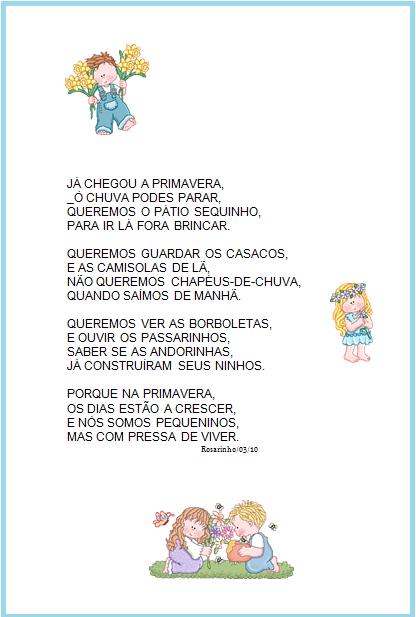 JÁ CHEGOU A PRIMAVERA,
_Ó CHUVA PODES PARAR,
QUEREMOS O PÁTIO SEQUINHO,
PARA IR LÁ FORA BRINCAR.

QUEREMOS GUARDAR OS CASACOS,
E AS CAMISOLAS DE LÃ,
NÃO QUEREMOS CHAPÉUS-DE-CHUVA,
QUANDO SAÍMOS DE MANHÃ.

QUEREMOS VER AS BORBOLETAS,
E OUVIR OS PASSARINHOS,
SABER SE AS ANDORINHAS,
JÁ CONSTRUÍRAM SEUS NINHOS.

PORQUE NA PRIMAVERA,
OS DIAS ESTÃO A CRESCER,
E NÓS SOMOS PEQUENINOS,
MAS COM PRESSA DE VIVER.

Rosarinho/03/10